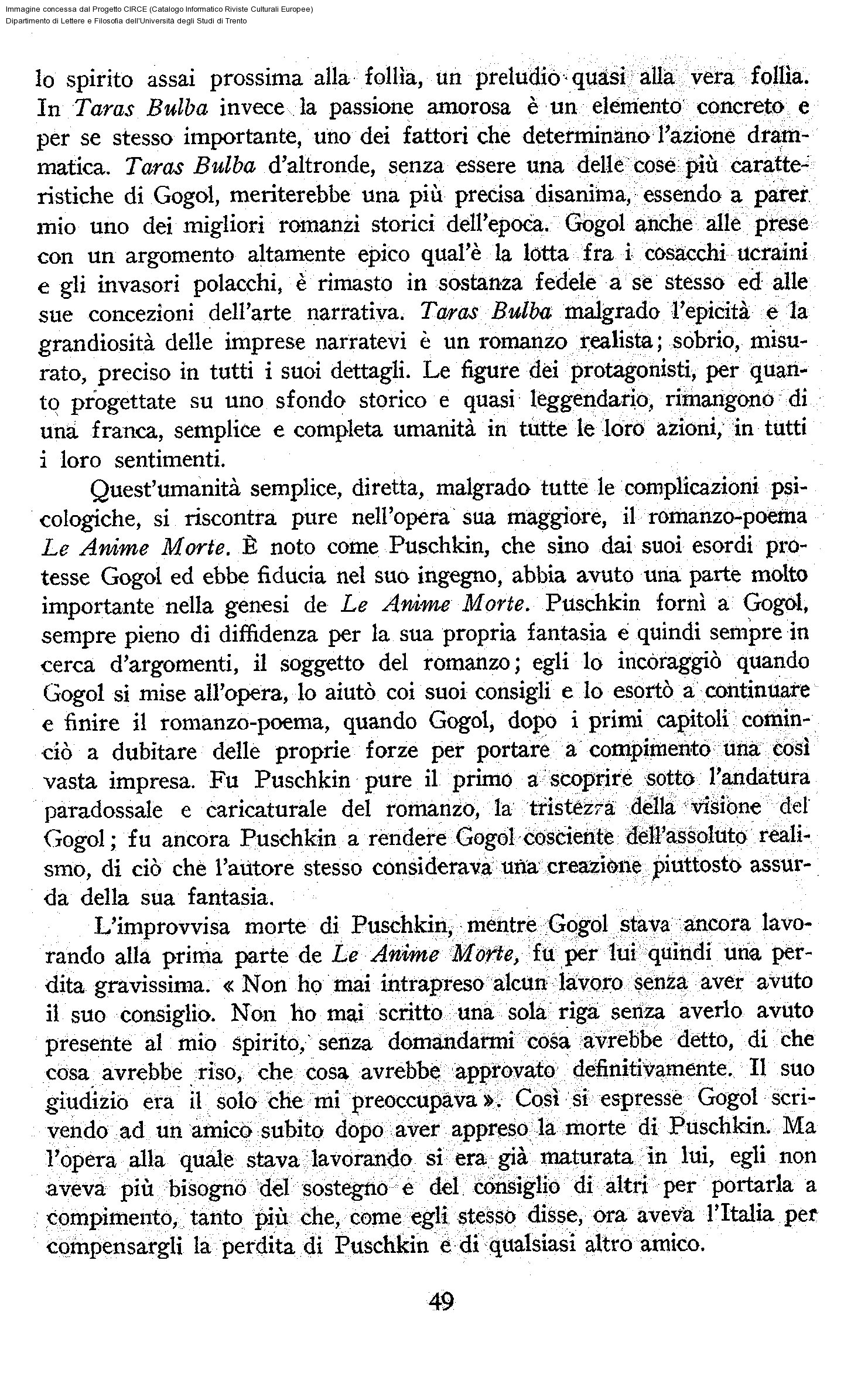 Immagine concessa dal Progetto CIRCE (Catalogo Informatico Riviste Culturali Europee)
Dipartimento di Lettere e Filosofia dell'Università degli Studi di Trento

lo spirito assai prossima alla follìa, un preludio quasi alla vera follìa. In Taras Bulba invece la passione amorosa è un elemento concreto e per se stesso importante, uno dei fattori che determinano l'azione drammatica. Taras Bulba d'altronde, senza essere una delle cose più caratteristiche di Gogol, meriterebbe una più precisa disanima, essendo a parer mio uno dei migliori romanzi storici dell'epoca. Gogol anche alle prese con un argomento altamente epico qual'è la lotta fra i cosacchi ucraini e gli invasori polacchi, è rimasto in sostanza fedele a se stesso ed alle sue concezioni dell'arte narrativa. Taras Bulba malgrado l'epicità e la grandiosità delle imprese narratevi è un romanzo realista; sobrio, misurato, preciso in tutti i suoi dettagli. Le figure dei protagonisti, per quanto progettate su uno sfondo storico e quasi leggendario, rimangono di una franca, semplice e completa umanità in tutte le loro azioni, in tutti i loro sentimenti.

Quest'umanità semplice, diretta, malgrado tutte le complicazioni psicologiche, si riscontra pure nell'opera sua maggiore, il romanzo-poema Le Anime Morte. È noto come Puschkin, che sino dai suoi esordi protesse Gogol ed ebbe fiducia nel suo ingegno, abbia avuto una parte molto importante nella genesi de Le Anime Morte. Puschkin fornì a Gogol, sempre pieno di diffidenza per la sua propria fantasia e quindi sempre in cerca d'argomenti, il soggetto del romanzo; egli lo incoraggiò quando Gogol si mise all'opera, lo aiutò coi suoi consigli e lo esortò a continuare e finire il romanzo-poema, quando Gogol, dopo i primi capitoli cominciò a dubitare delle proprie forze per portare a compimento una così vasta impresa. Fu Puschkin pure il primo a scoprire sotto l'andatura paradossale e caricaturale del romanzo, la tristezza della visione del Gogol; fu ancora Puschkin a rendere Gogol cosciente dell'assoluto realismo, di ciò che l'autore stesso considerava una creazione piuttosto assurda della sua fantasia.

L'improvvisa morte di Puschkin, mentre Gogol stava ancora lavorando alla prima parte de Le Anime Morte, fu per lui quindi una perdita gravissima. « Non ho mai intrapreso alcun lavoro senza aver avuto il suo consiglio. Non ho mai scritto una sola riga senza averlo avuto presente al mio spirito, senza domandarmi cosa avrebbe detto, di che cosa avrebbe riso, che cosa avrebbe approvato definitivamente. Il suo giudizio era il solo che mi preoccupava ». Così si espresse Gogol scrivendo ad un amico subito dopo aver appreso la morte di Puschkin. Ma l'opera alla quale stava lavorando si era già maturata in lui, egli non aveva più bisogno del sostegno e del consiglio di altri per portarla a compimento, tanto più che, come egli stesso disse, ora aveva l'Italia per compensargli la perdita di Puschkin e di qualsiasi altro amico.

49